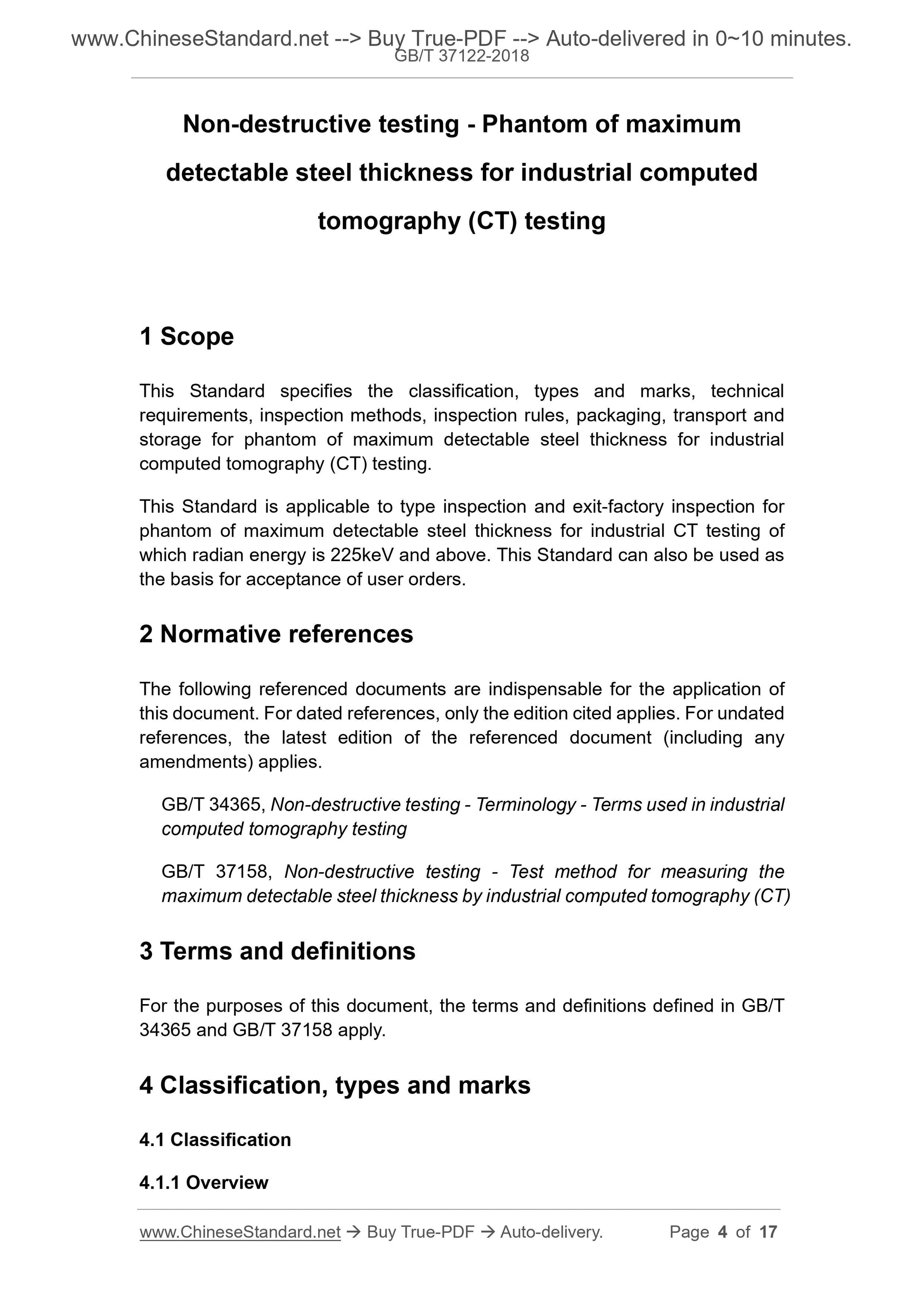 www.ChineseStandard.net --> Buy True-PDF --> Auto-delivered in 0~10 minutes.
GB/T 37122-2018

Non-destructive testing - Phantom of maximum detectable steel thickness for industrial computed tomography (CT) testing

1 Scope

This Standard specifies the classification, types and marks, technical requirements, inspection methods, inspection rules, packaging, transport and storage for phantom of maximum detectable steel thickness for industrial computed tomography (CT) testing.

This Standard is applicable to type inspection and exit-factory inspection for phantom of maximum detectable steel thickness for industrial CT testing of which radian energy is 225keV and above. This Standard can also be used as the basis for acceptance of user orders.

2 Normative references

The following referenced documents are indispensable for the application of this document. For dated references, only the edition cited applies. For undated references, the latest edition of the referenced document (including any amendments) applies.

GB/T 34365, Non-destructive testing - Terminology - Terms used in industrial computed tomography testing

GB/T 37158, Non-destructive testing - Test method for measuring the maximum detectable steel thickness by industrial computed tomography (CT)

3 Terms and definitions

For the purposes of this document, the terms and definitions defined in GB/T 34365 and GB/T 37158 apply.

4 Classification, types and marks

4.1 Classification

4.1.1 Overview

www.ChineseStandard.net → Buy True-PDF → Auto-delivery. Page 4 of 17